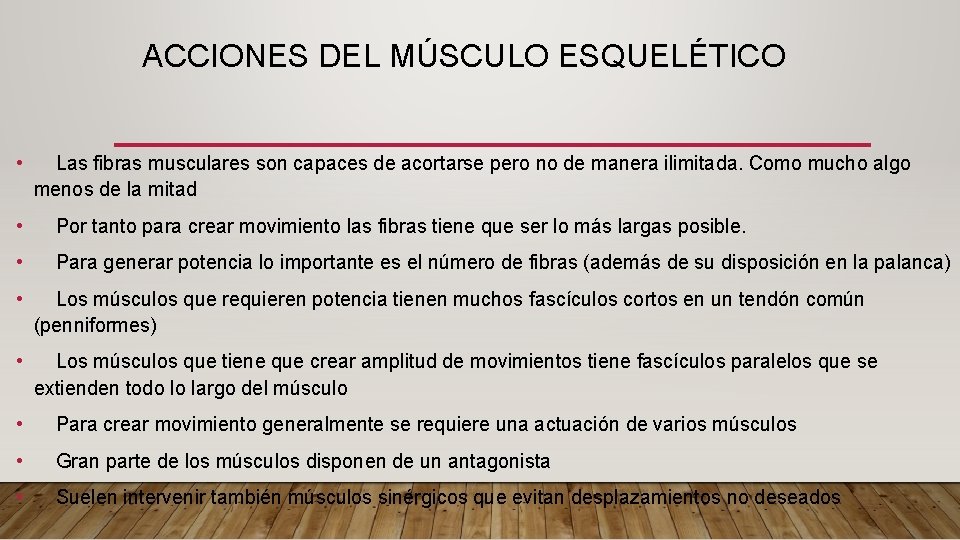 ACCIONES DEL MÚSCULO ESQUELÉTICO

• Las fibras musculares son capaces de acortarse pero no de manera ilimitada. Como mucho algo menos de la mitad

• Por tanto para crear movimiento las fibras tiene que ser lo más largas posible.

• Para generar potencia lo importante es el número de fibras (además de su disposición en la palanca)

• Los músculos que requieren potencia tienen muchos fascículos cortos en un tendón común (penniformes)

• Los músculos que tiene que crear amplitud de movimientos tiene fascículos paralelos que se extienden todo lo largo del músculo

• Para crear movimiento generalmente se requiere una actuación de varios músculos

• Gran parte de los músculos disponen de un antagonista

• Suelen intervenir también músculos sinérgicos que evitan desplazamientos no deseados